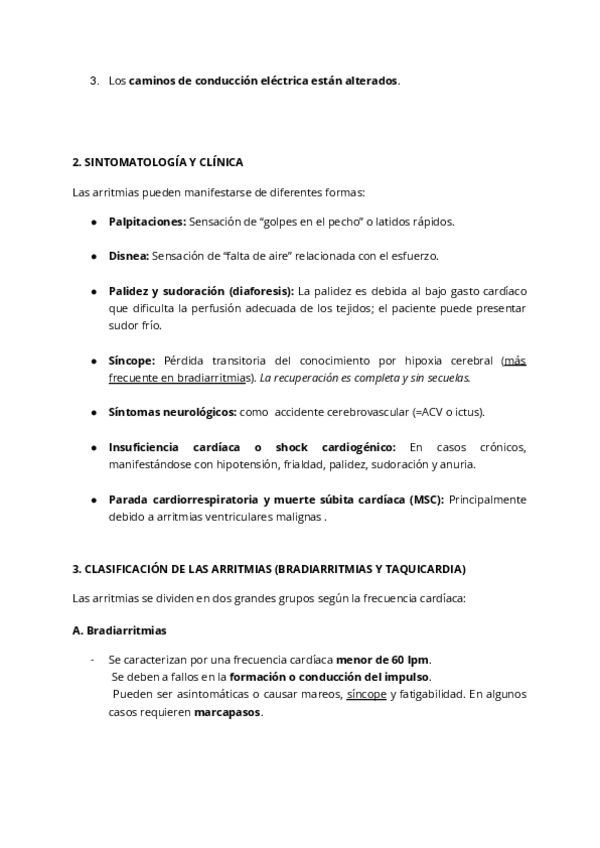 3. Los caminos de conducción eléctrica están alterados.

2. SINTOMATOLOGÍA Y CLÍNICA

Las arritmias pueden manifestarse de diferentes formas:

- Palpitaciones: Sensación de “golpes en el pecho” o latidos rápidos.

- Disnea: Sensación de “falta de aire” relacionada con el esfuerzo.

- Palidez y sudoración (diaforesis): La palidez es debida al bajo gasto cardíaco que dificulta la perfusión adecuada de los tejidos; el paciente puede presentar sudor frío.

- Síncope: Pérdida transitoria del conocimiento por hipoxia cerebral (más frecuente en bradiarritmias). La recuperación es completa y sin secuelas.

- Síntomas neurológicos: como accidente cerebrovascular (=ACV o ictus).

- Insuficiencia cardíaca o shock cardiogénico: En casos crónicos, manifestándose con hipotensión, frialdad, palidez, sudoración y anuria.

- Parada cardiorrespiratoria y muerte súbita cardíaca (MSC): Principalmente debido a arritmias ventriculares malignas .

3. CLASIFICACIÓN DE LAS ARRITMIAS (BRADIARRITMIAS Y TAQUICARDIA)

Las arritmias se dividen en dos grandes grupos según la frecuencia cardíaca:

A. Bradiarritmias

- Se caracterizan por una frecuencia cardíaca menor de 60 lpm.
Se deben a fallos en la formación o conducción del impulso.
Pueden ser asintomáticas o causar mareos, síncope y fatigabilidad. En algunos casos requieren marcapasos.